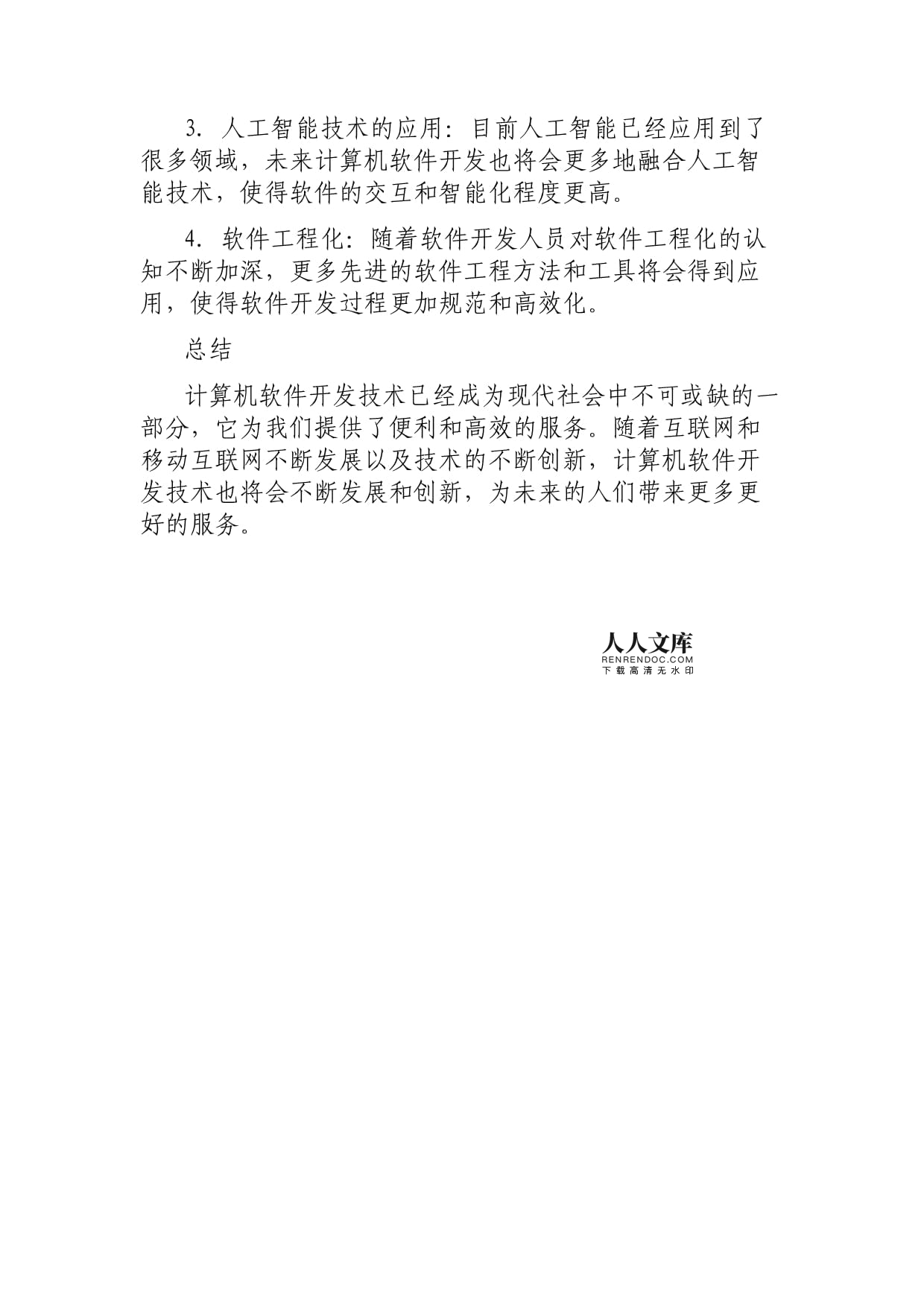 3. 人工智能技术的应用：目前人工智能已经应用到了很多领域，未来计算机软件开发也将会更多地融合人工智能技术，使得软件的交互和智能化程度更高。

4. 软件工程化：随着软件开发人员对软件工程化的认知不断加深，更多先进的软件工程方法和工具将会得到应用，使得软件开发过程更加规范和高效化。

总结

计算机软件开发技术已经成为现代社会中不可或缺的一部分，它为我们提供了便利和高效的服务。随着互联网和移动互联网不断发展以及技术的不断创新，计算机软件开发技术也将会不断发展和创新，为未来的人们带来更多更好的服务。

人人文库
RENRENDOC.COM
下载高清无水印